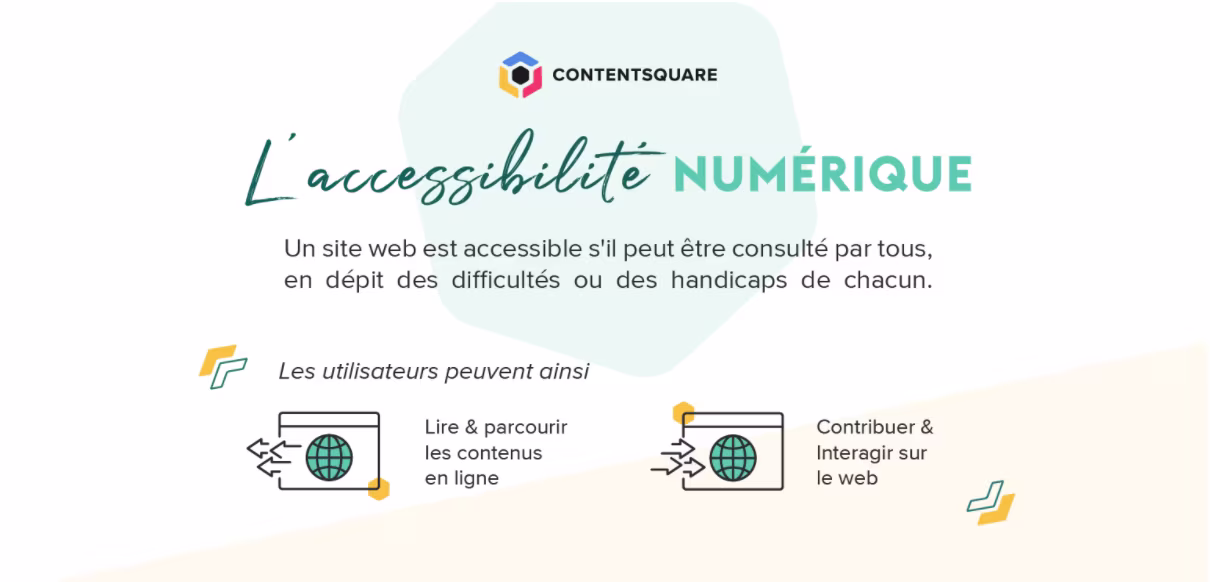 CONTENTSQUARE

L'accessibilité NUMÉRIQUE

Un site web est accessible s'il peut être consulté par tous, en dépit des difficultés ou des handicaps de chacun.

Les utilisateurs peuvent ainsi

Lire & parcourir les contenus en ligne

Contribuer & Interagir sur le web